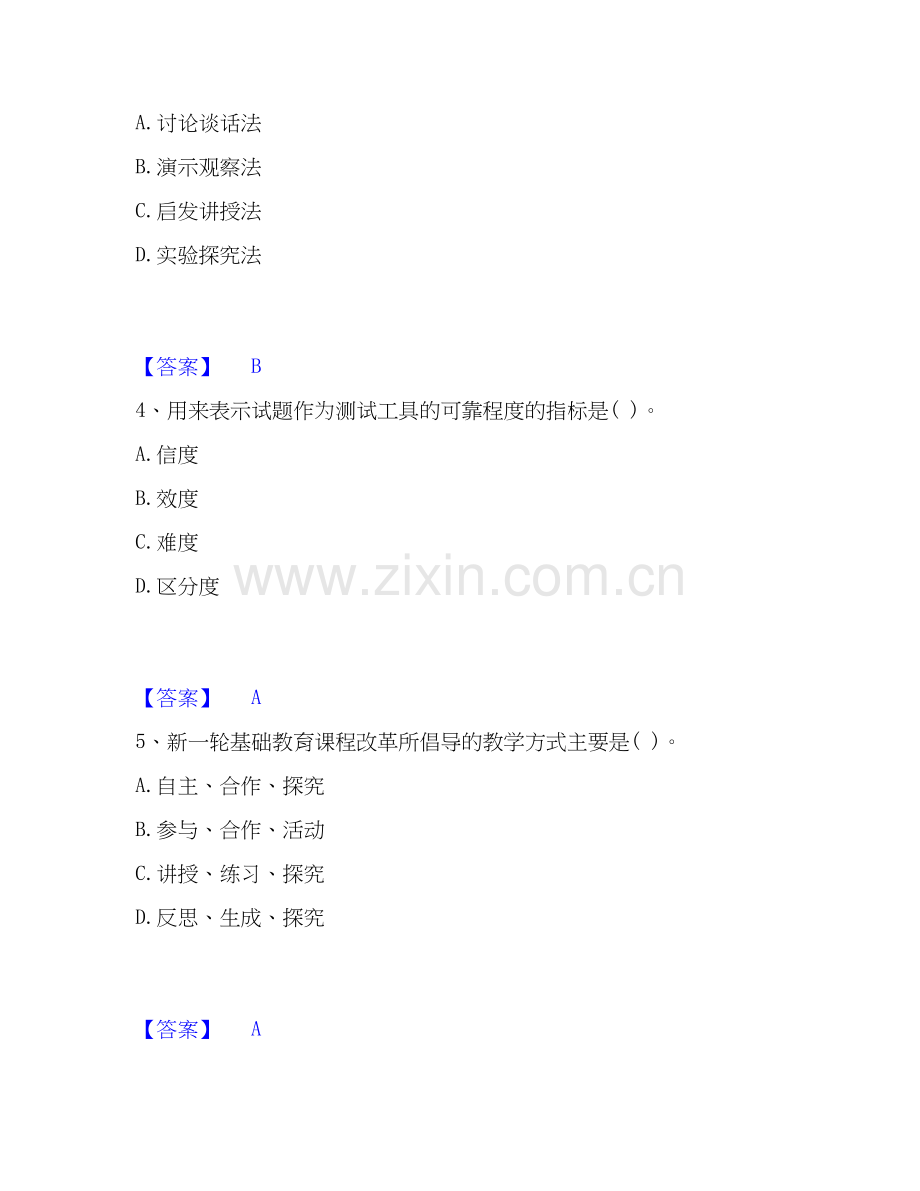 A.讨论谈话法

B.演示观察法

C.启发讲授法

D.实验探究法

【答案】 B

4、用来表示试题作为测试工具的可靠程度的指标是( )。

A.信度

B.效度

C.难度

D.区分度

【答案】 A

5、新一轮基础教育课程改革所倡导的教学方式主要是( )。

A.自主、合作、探究

B.参与、合作、活动

C.讲授、练习、探究

D.反思、生成、探究

【答案】 A

www.zixin.com.cn